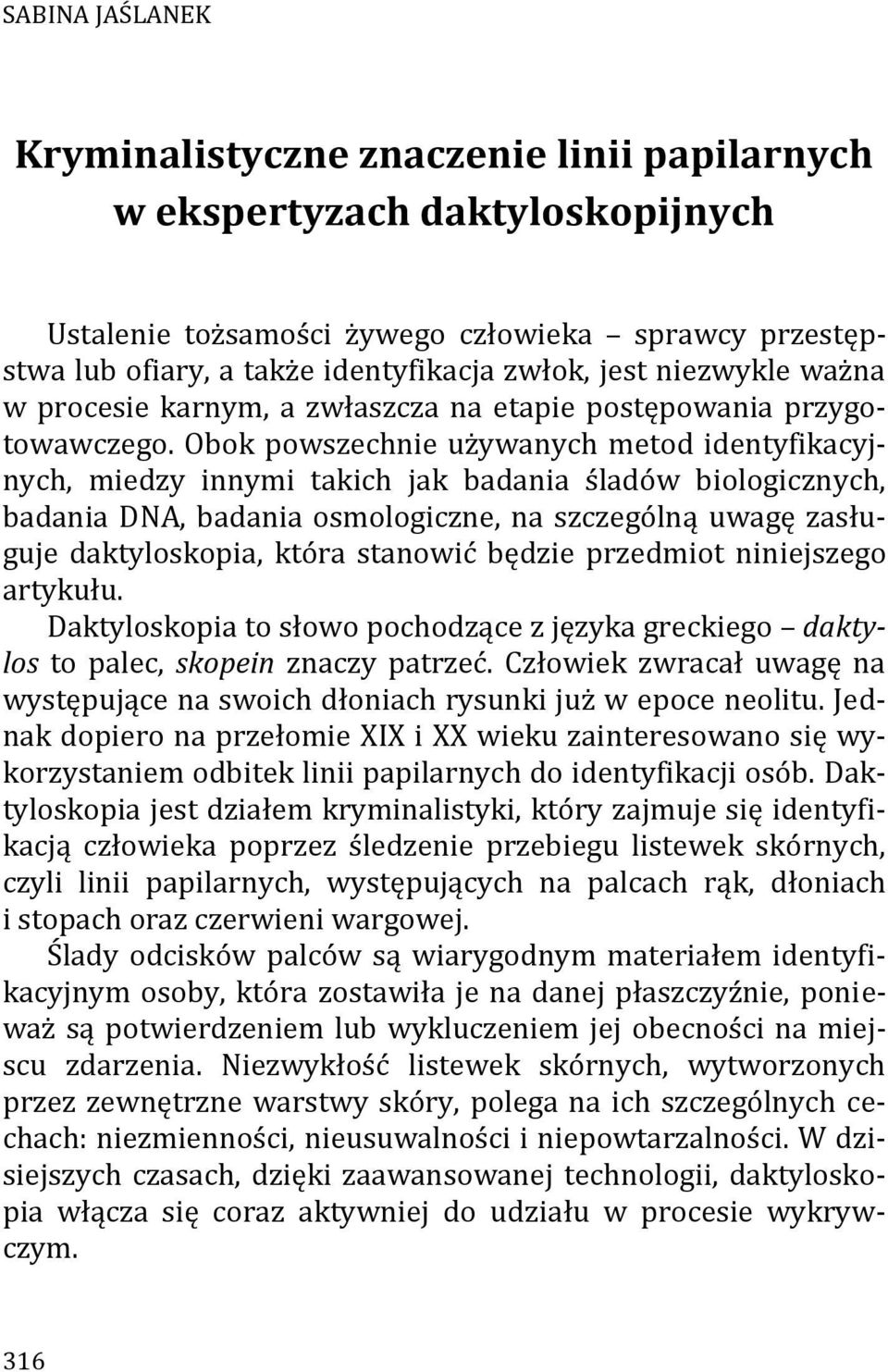 SABINA JAŚLANEK

Kryminalistyczne znaczenie linii papilarnych w ekspertyzach daktyloskopijnych

Ustalenie tożsamości żywego człowieka – sprawcy przestępstwa lub ofiary, a także identyfikacja zwłok, jest niezwykle ważna w procesie karnym, a zwłaszcza na etapie postępowania przygotowawczego. Obok powszechnie używanych metod identyfikacyjnych, miedzy innymi takich jak badania śladów biologicznych, badania DNA, badania osmologiczne, na szczególną uwagę zasługuje daktyloskopia, która stanowić będzie przedmiot niniejszego artykułu.

Daktyloskopia to słowo pochodzące z języka greckiego – daktylos to palec, skopein znaczy patrzeć. Człowiek zwracał uwagę na występujące na swoich dłoniach rysunki już w epoce neolitu. Jednak dopiero na przełomie XIX i XX wieku zainteresowano się wykorzystaniem odbitek linii papilarnych do identyfikacji osób. Daktyloskopia jest działem kryminalistyki, który zajmuje się identyfikacją człowieka poprzez śledzenie przebiegu listewek skórnych, czyli linii papilarnych, występujących na palcach rąk, dłoniach i stopach oraz czerwieni wargowej.

Ślady odcisków palców są wiarygodnym materiałem identyfikacyjnym osoby, która zostawiła je na danej płaszczyźnie, ponieważ są potwierdzeniem lub wykluczeniem jej obecności na miejscu zdarzenia. Niezwykłość listewek skórnych, wytworzonych przez zewnętrzne warstwy skóry, polega na ich szczególnych cechach: niezmienności, nieusuwalności i niepowtarzalności. W dzisiejszych czasach, dzięki zaawansowanej technologii, daktyloskopia włącza się coraz aktywniej do udziału w procesie wykrywczym.

316